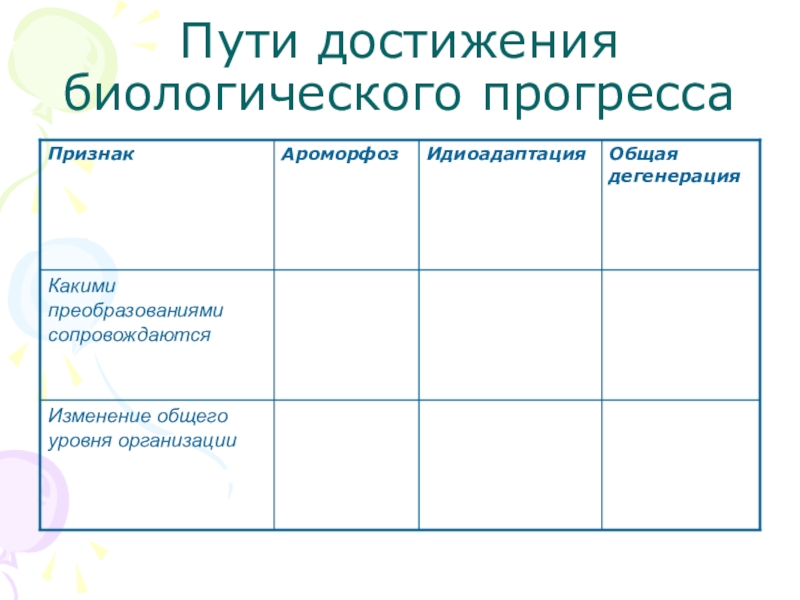 Пути достижения биологического прогресса

| Признак | Ароморфоз | Идиоадаптация | Общая дегенерация |
|---|---|---|---|
| Какими преобразованиями сопровождаются | | | |
| Изменение общего уровня организации | | | |